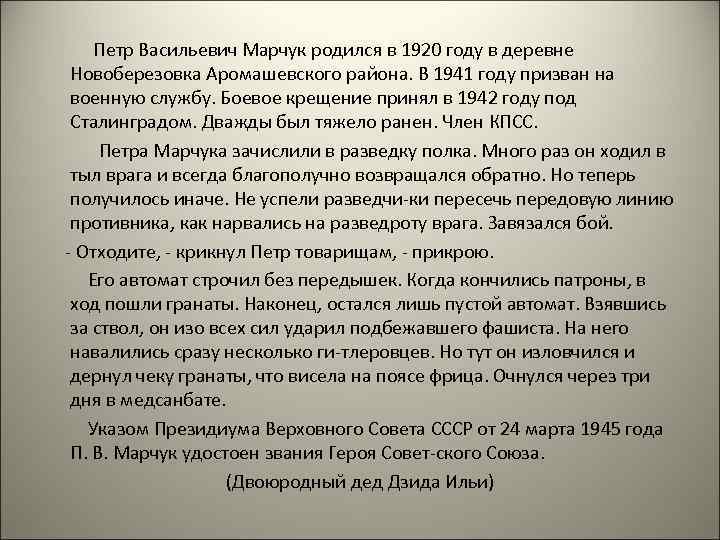 Петр Васильевич Марчук родился в 1920 году в деревне Новоберезовка Аромашевского района. В 1941 году призван на военную службу. Боевое крещение принял в 1942 году под Сталинградом. Дважды был тяжело ранен. Член КПСС.

Петра Марчука зачислили в разведку полка. Много раз он ходил в тыл врага и всегда благополучно возвращался обратно. Но теперь получилось иначе. Не успели разведчи-ки пересечь передовую линию противника, как нарвались на разведроту врага. Завязался бой.

- Отходите, - крикнул Петр товарищам, - прикрою.

Его автомат строчил без передышек. Когда кончились патроны, в ход пошли гранаты. Наконец, остался лишь пустой автомат. Взявшись за ствол, он изо всех сил ударил подбежавшего фашиста. На него навалились сразу несколько ги-тлеровцев. Но тут он изловчился и дернул чеку гранаты, что висела на поясе фрица. Очнулся через три дня в медсанбате.

Указом Президиума Верховного Совета СССР от 24 марта 1945 года П. В. Марчук удостоен звания Героя Совет-ского Союза.

(Двоюродный дед Дзида Ильи)